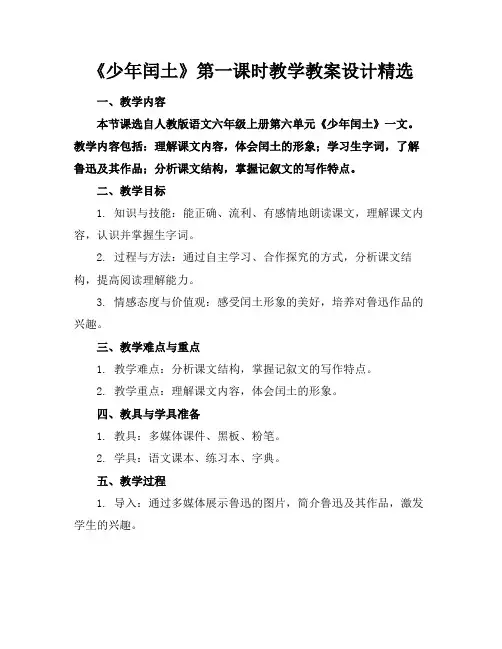 《少年闰土》第一课时教学教案设计精选

一、教学内容

本节课选自人教版语文六年级上册第六单元《少年闰土》一文。教学内容包括：理解课文内容，体会闰土的形象；学习生字词，了解鲁迅及其作品；分析课文结构，掌握记叙文的写作特点。

二、教学目标

1. 知识与技能：能正确、流利、有感情地朗读课文，理解课文内容，认识并掌握生字词。

2. 过程与方法：通过自主学习、合作探究的方式，分析课文结构，提高阅读理解能力。

3. 情感态度与价值观：感受闰土形象的美好，培养对鲁迅作品的兴趣。

三、教学难点与重点

1. 教学难点：分析课文结构，掌握记叙文的写作特点。

2. 教学重点：理解课文内容，体会闰土的形象。

四、教具与学具准备

1. 教具：多媒体课件、黑板、粉笔。

2. 学具：语文课本、练习本、字典。

五、教学过程

1. 导入：通过多媒体展示鲁迅的图片，简介鲁迅及其作品，激发学生的兴趣。